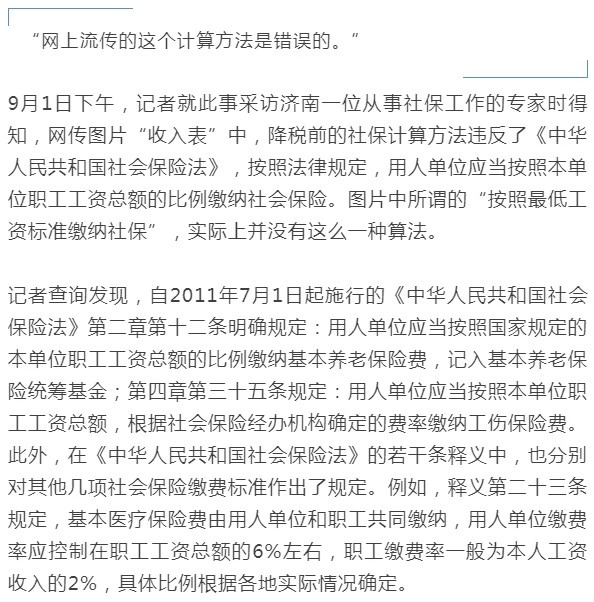 “网上流传的这个计算方法是错误的。”

9月1日下午，记者就此事采访济南一位从事社保工作的专家时得知，网传图片“收入表”中，降税前的社保计算方法违反了《中华人民共和国社会保险法》，按照法律规定，用人单位应当按照本单位职工工资总额的比例缴纳社会保险。图片中所谓的“按照最低工资标准缴纳社保”，实际上并没有这么一种算法。

记者查询发现，自2011年7月1日起施行的《中华人民共和国社会保险法》第二章第十二条明确规定：用人单位应当按照国家规定的本单位职工工资总额的比例缴纳基本养老保险费，记入基本养老保险统筹基金；第四章第三十五条规定：用人单位应当按照本单位职工工资总额，根据社会保险经办机构确定的费率缴纳工伤保险费。此外，在《中华人民共和国社会保险法》的若干条释义中，也分别对其他几项社会保险缴费标准作出了规定。例如，释义第二十三条规定，基本医疗保险费由用人单位和职工共同缴纳，用人单位缴费率应控制在职工工资总额的6%左右，职工缴费率一般为本人工资收入的2%，具体比例根据各地实际情况确定。